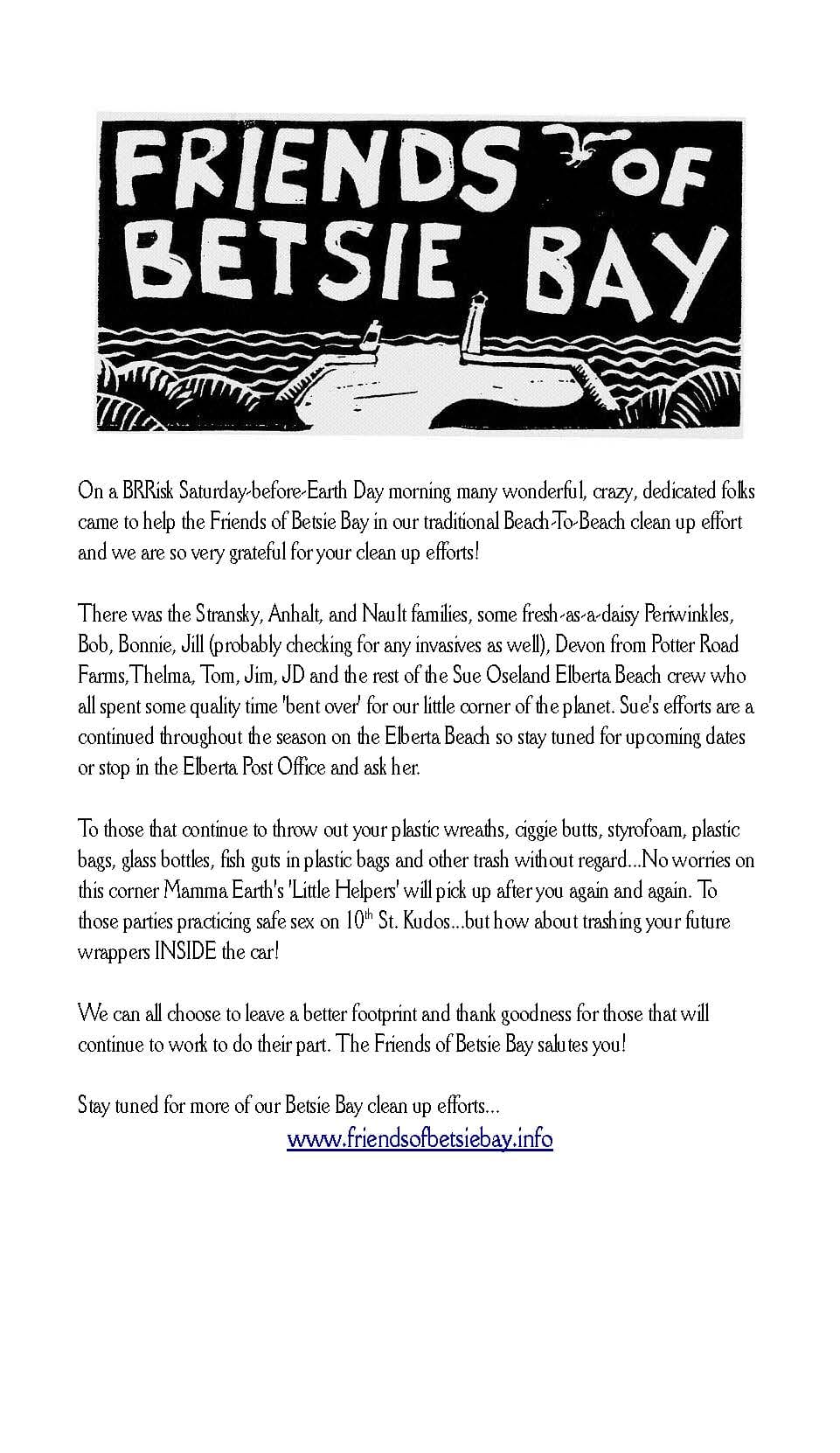 FRIENDS OF BETSIE BAY

On a BRRisk Saturday-before-Earth Day morning many wonderful, crazy, dedicated folks came to help the Friends of Betsie Bay in our traditional Beach-To-Beach clean up effort and we are so very grateful for your clean up efforts!

There was the Stransky, Anhalt, and Nault families, some fresh-as-a-daisy Periwinkles, Bob, Bonnie, Jill (probably checking for any invasives as well), Devon from Potter Road Farms,Thelma, Tom, Jim, JD and the rest of the Sue Oseland Elberta Beach crew who all spent some quality time 'bent over' for our little corner of the planet. Sue's efforts are a continued throughout the season on the Elberta Beach so stay tuned for upcoming dates or stop in the Elberta Post Office and ask her.

To those that continue to throw out your plastic wreaths, ciggie butts, styrofoam, plastic bags, glass bottles, fish guts in plastic bags and other trash without regard...No worries on this corner Mamma Earth's 'Little Helpers' will pick up after you again and again. To those parties practicing safe sex on $10^{th}$ St. Kudos...but how about trashing your future wrappers INSIDE the car!

We can all choose to leave a better footprint and thank goodness for those that will continue to work to do their part. The Friends of Betsie Bay salutes you!

Stay tuned for more of our Betsie Bay clean up efforts...
www.friendsofbetsiebay.info